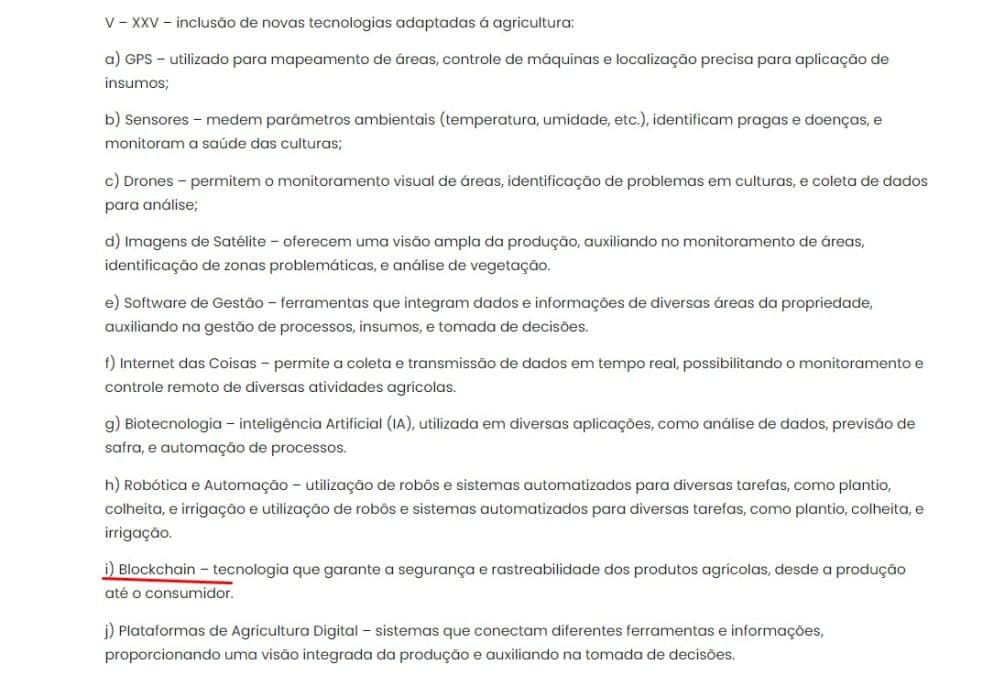 V – XXV – inclusão de novas tecnologias adaptadas á agricultura:

a) GPS – utilizado para mapeamento de áreas, controle de máquinas e localização precisa para aplicação de insumos;

b) Sensores – medem parâmetros ambientais (temperatura, umidade, etc.), identificam pragas e doenças, e monitoram a saúde das culturas;

c) Drones – permitem o monitoramento visual de áreas, identificação de problemas em culturas, e coleta de dados para análise;

d) Imagens de Satélite – oferecem uma visão ampla da produção, auxiliando no monitoramento de áreas, identificação de zonas problemáticas, e análise de vegetação.

e) Software de Gestão – ferramentas que integram dados e informações de diversas áreas da propriedade, auxiliando na gestão de processos, insumos, e tomada de decisões.

f) Internet das Coisas – permite a coleta e transmissão de dados em tempo real, possibilitando o monitoramento e controle remoto de diversas atividades agrícolas.

g) Biotecnologia – inteligência Artificial (IA), utilizada em diversas aplicações, como análise de dados, previsão de safra, e automação de processos.

h) Robótica e Automação – utilização de robôs e sistemas automatizados para diversas tarefas, como plantio, colheita, e irrigação e utilização de robôs e sistemas automatizados para diversas tarefas, como plantio, colheita, e irrigação.

i) Blockchain – tecnologia que garante a segurança e rastreabilidade dos produtos agrícolas, desde a produção até o consumidor.

j) Plataformas de Agricultura Digital – sistemas que conectam diferentes ferramentas e informações, proporcionando uma visão integrada da produção e auxiliando na tomada de decisões.